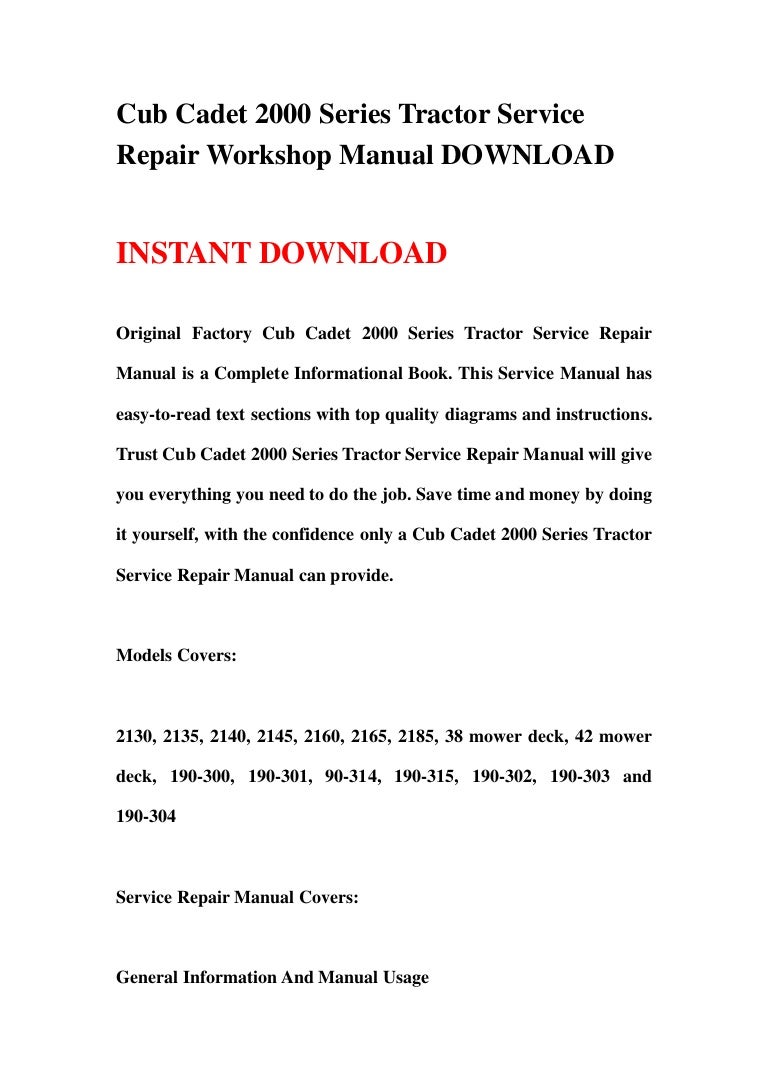 Cub Cadet 2000 Series Tractor Service Repair Workshop Manual DOWNLOAD

INSTANT DOWNLOAD

Original Factory Cub Cadet 2000 Series Tractor Service Repair Manual is a Complete Informational Book. This Service Manual has easy-to-read text sections with top quality diagrams and instructions. Trust Cub Cadet 2000 Series Tractor Service Repair Manual will give you everything you need to do the job. Save time and money by doing it yourself, with the confidence only a Cub Cadet 2000 Series Tractor Service Repair Manual can provide.

Models Covers:

2130, 2135, 2140, 2145, 2160, 2165, 2185, 38 mower deck, 42 mower deck, 190-300, 190-301, 90-314, 190-315, 190-302, 190-303 and 190-304

Service Repair Manual Covers:

General Information And Manual Usage